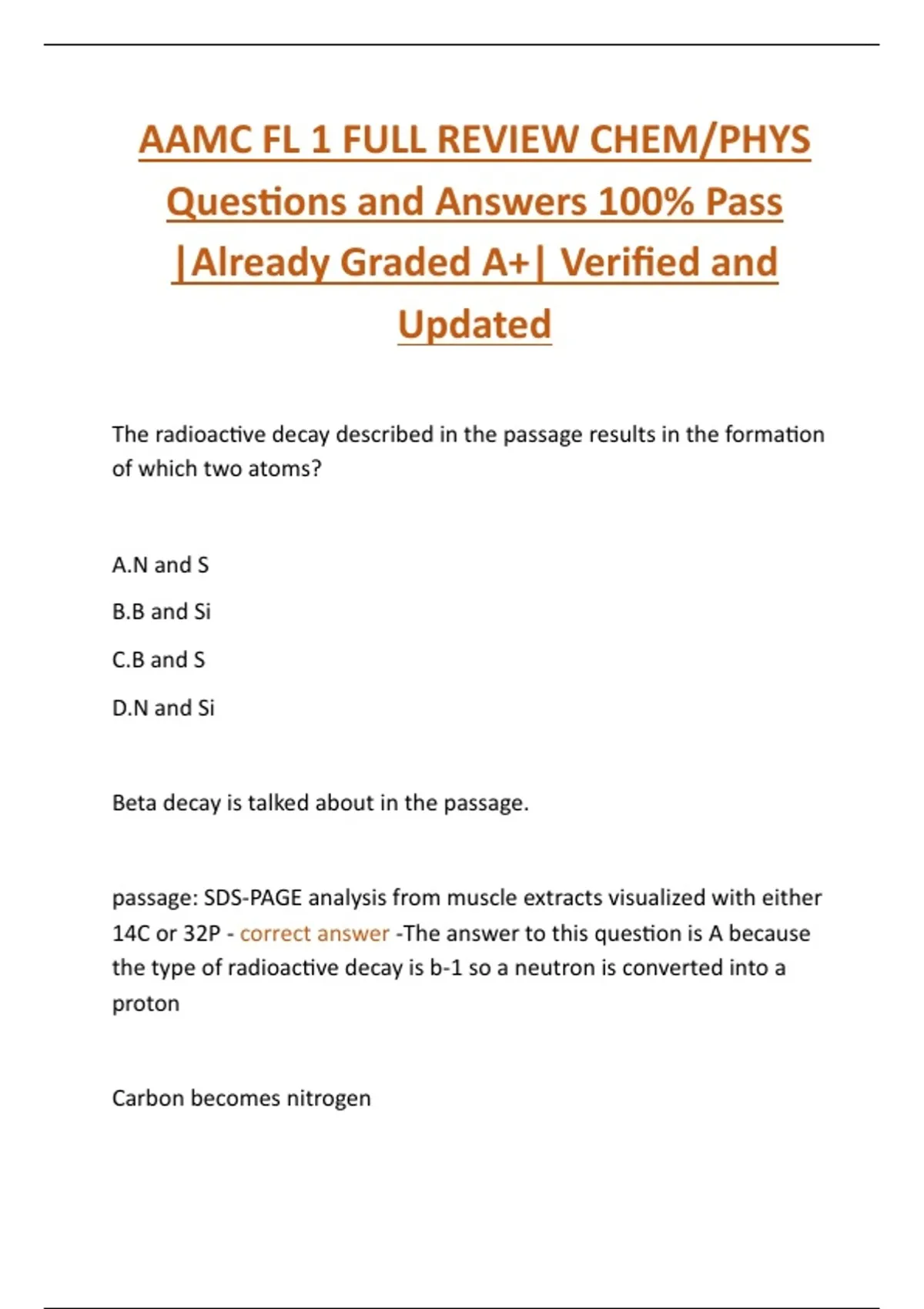 AAMC FL 1 FULL REVIEW CHEM/PHYS Questions and Answers 100% Pass |Already Graded A+| Verified and Updated

The radioactive decay described in the passage results in the formation of which two atoms?

A.N and S

B.B and Si

C.B and S

D.N and Si

Beta decay is talked about in the passage.

passage: SDS-PAGE analysis from muscle extracts visualized with either 14C or 32P - correct answer -The answer to this question is A because the type of radioactive decay is b-1 so a neutron is converted into a proton

Carbon becomes nitrogen